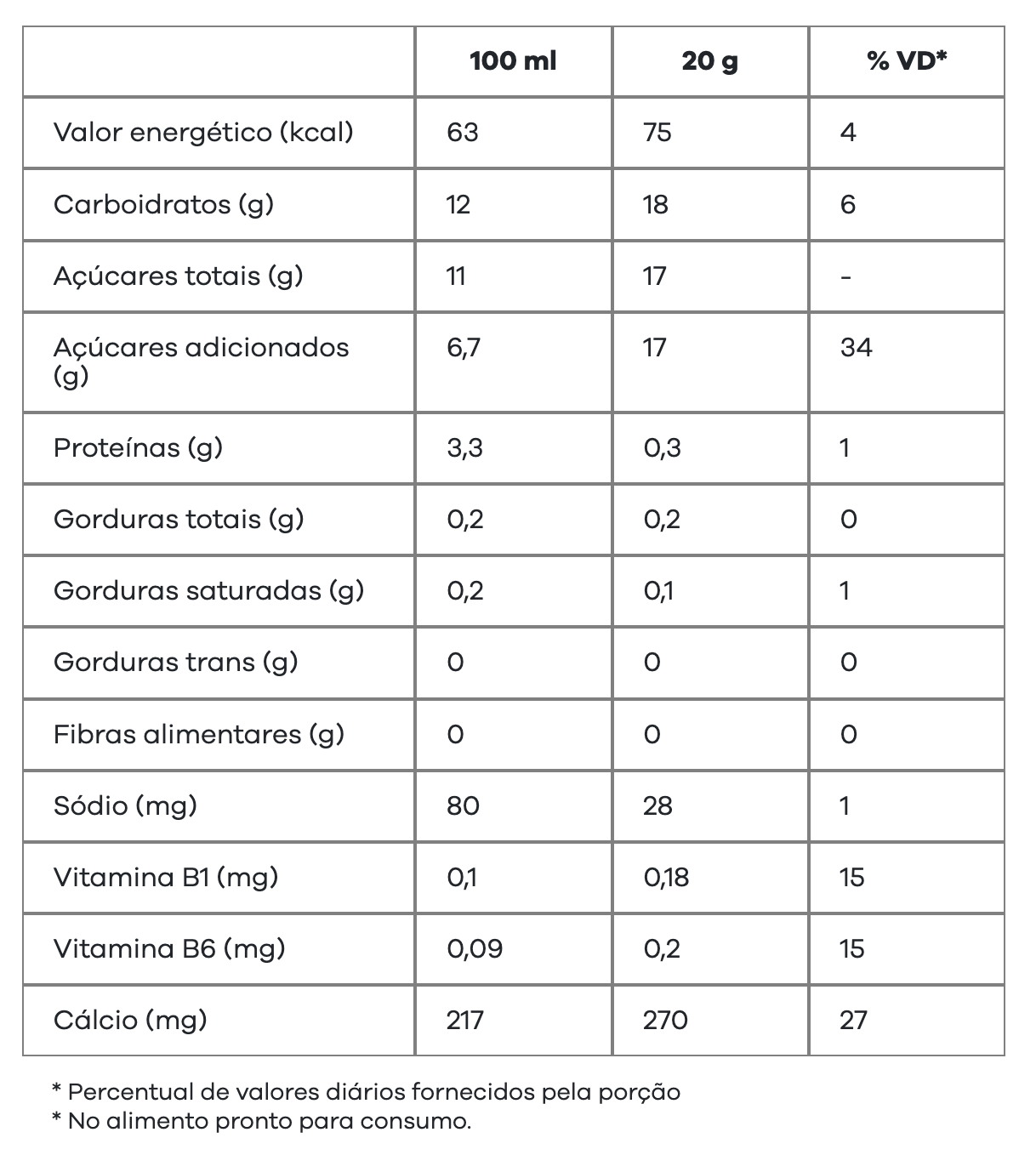 | | 100 ml | 20 g | % VD* |
|---|---|---|---|
| Valor energético (kcal) | 63 | 75 | 4 |
| Carboidratos (g) | 12 | 18 | 6 |
| Açúcares totais (g) | 11 | 17 | - |
| Açúcares adicionados (g) | 6,7 | 17 | 34 |
| Proteínas (g) | 3,3 | 0,3 | 1 |
| Gorduras totais (g) | 0,2 | 0,2 | 0 |
| Gorduras saturadas (g) | 0,2 | 0,1 | 1 |
| Gorduras trans (g) | 0 | 0 | 0 |
| Fibras alimentares (g) | 0 | 0 | 0 |
| Sódio (mg) | 80 | 28 | 1 |
| Vitamina B1 (mg) | 0,1 | 0,18 | 15 |
| Vitamina B6 (mg) | 0,09 | 0,2 | 15 |
| Cálcio (mg) | 217 | 270 | 27 |

* Percentual de valores diários fornecidos pela porção
* No alimento pronto para consumo.